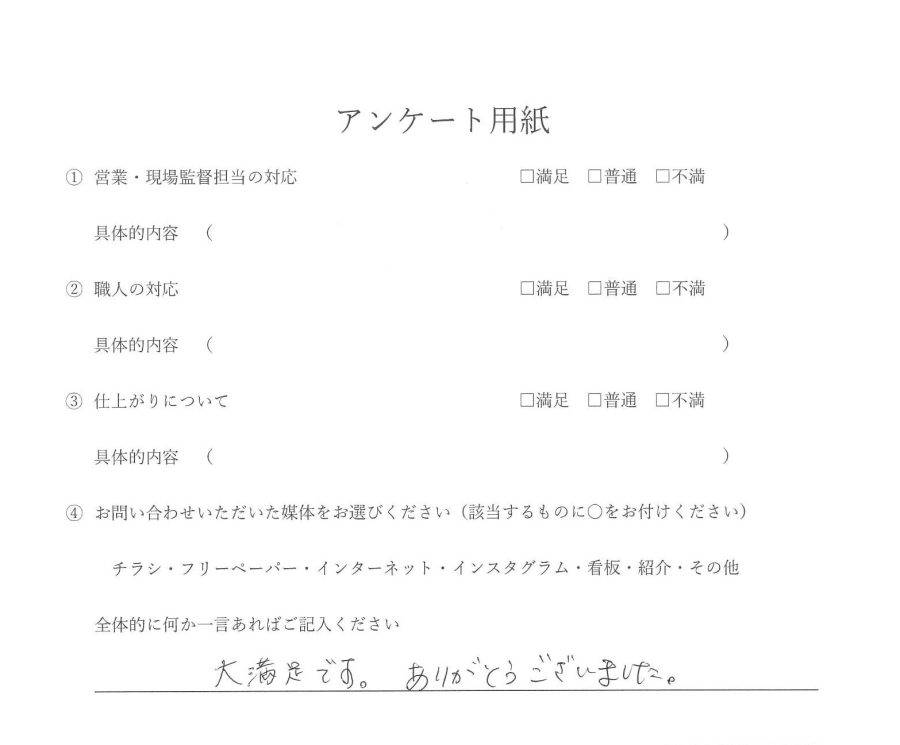 アンケート用紙

① 営業・現場監督担当の対応 □満足 □普通 □不満

具体的内容 （ ）

② 職人の対応 □満足 □普通 □不満

具体的内容 （ ）

③ 仕上がりについて □満足 □普通 □不満

具体的内容 （ ）

④ お問い合わせいただいた媒体をお選びください（該当するものに○をお付けください）

チラシ・フリーペーパー・インターネット・インスタグラム・看板・紹介・その他

全体的に何か一言あればご記入ください

大満足です。ありがとうございました。